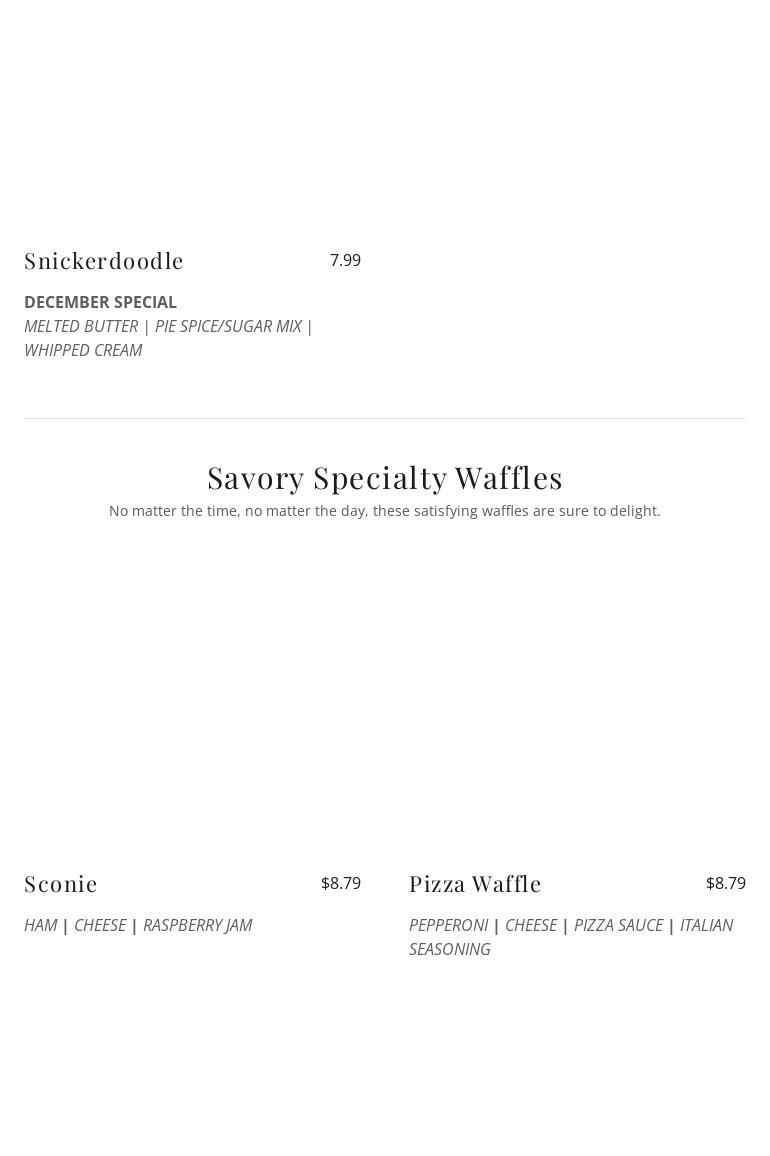 Snickerdoodle
7.99

DECEMBER SPECIAL
MELTED BUTTER | PIE SPICE/SUGAR MIX | WHIPPED CREAM

Savory Specialty Waffles
No matter the time, no matter the day, these satisfying waffles are sure to delight.

Sconie
$8.79

HAM | CHEESE | RASPBERRY JAM

Pizza Waffle
$8.79

PEPPERONI | CHEESE | PIZZA SAUCE | ITALIAN SEASONING